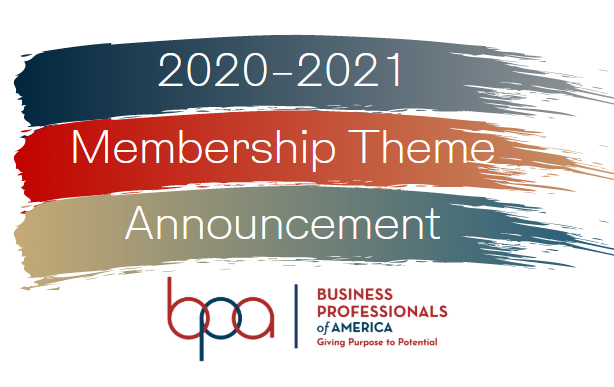 2020–2021
Membership Theme
Announcement

bpa

BUSINESS
PROFESSIONALS
of AMERICA
Giving Purpose to Potential